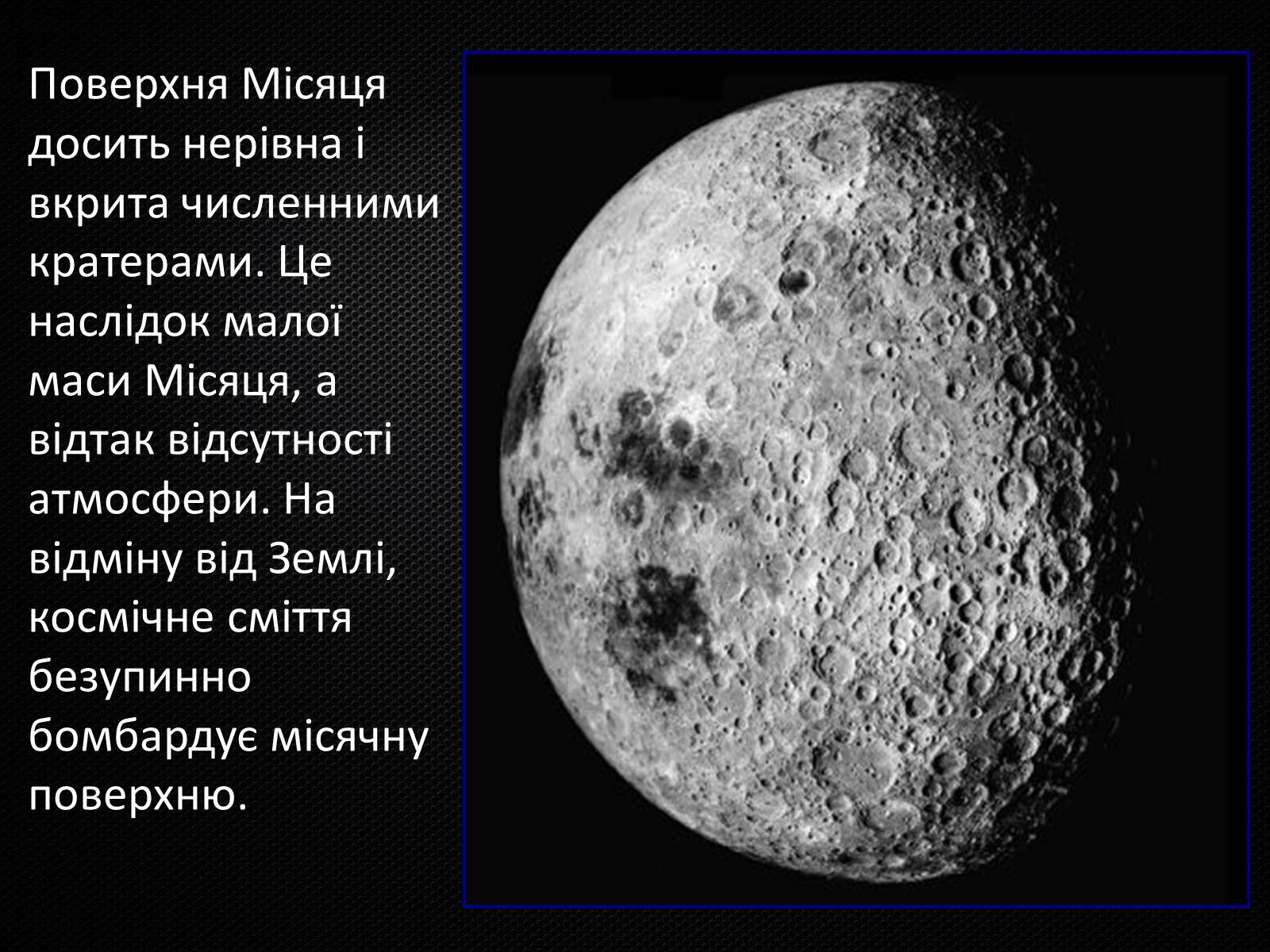 Поверхня Місяця досить нерівна і вкрита численними кратерами. Це наслідок малої маси Місяця, а відтак відсутності атмосфери. На відміну від Землі, космічне сміття безупинно бомбардує місячну поверхню.